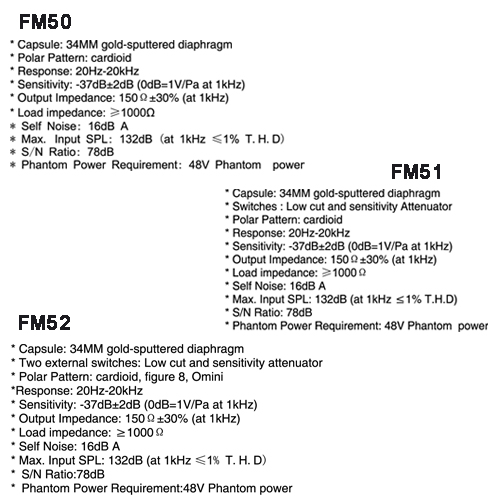 FM50

* Capsule: 34MM gold-sputtered diaphragm
* Polar Pattern: cardioid
* Response: 20Hz-20kHz
* Sensitivity: -37dB±2dB (0dB=1V/Pa at 1kHz)
* Output Impedance: 150Ω±30% (at 1kHz)
* Load impedance: ≥1000Ω
* Self Noise: 16dB A
* Max. Input SPL: 132dB (at 1kHz ≤1% T. H. D)
* S/N Ratio: 78dB
* Phantom Power Requirement: 48V Phantom power

FM51

* Capsule: 34MM gold-sputtered diaphragm
* Switches : Low cut and sensitivity Attenuator
* Polar Pattern: cardioid
* Response: 20Hz-20kHz
* Sensitivity: -37dB±2dB (0dB=1V/Pa at 1kHz)
* Output Impedance: 150Ω±30% (at 1kHz)
* Load impedance: ≥1000Ω
* Self Noise: 16dB A
* Max. Input SPL: 132dB (at 1kHz ≤1% T.H.D)
* S/N Ratio: 78dB
* Phantom Power Requirement: 48V Phantom power

FM52

* Capsule: 34MM gold-sputtered diaphragm
* Two external switches: Low cut and sensitivity attenuator
* Polar Pattern: cardioid, figure 8, Omini
*Response: 20Hz-20kHz
* Sensitivity: -37dB±2dB (0dB=1V/Pa at 1kHz)
* Output Impedance: 150Ω±30% (at 1kHz)
* Load impedance: ≥1000Ω
* Self Noise: 16dB A
* Max. Input SPL: 132dB (at 1kHz ≤1% T. H. D)
* S/N Ratio:78dB
* Phantom Power Requirement:48V Phantom power